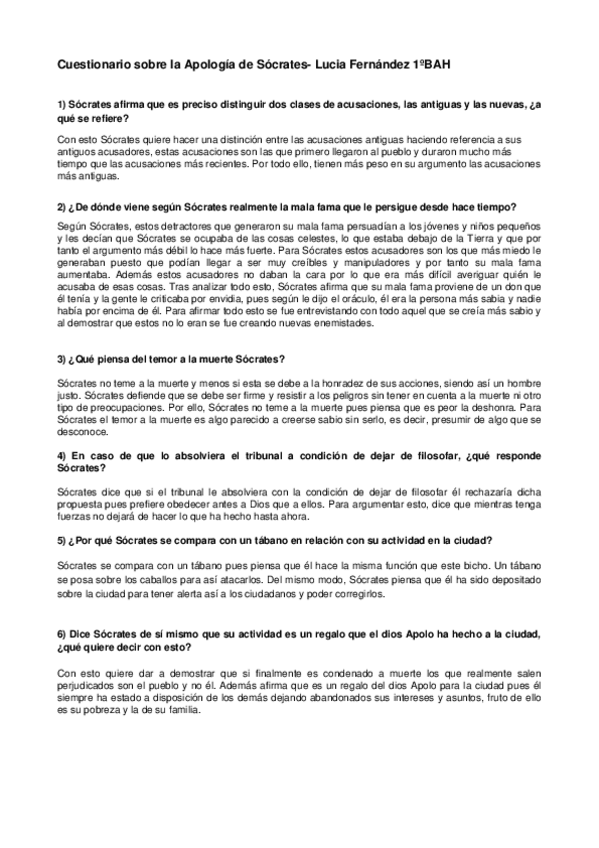 Cuestionario sobre la Apología de Sócrates- Lucia Fernández 1ºBAH

1) Sócrates afirma que es preciso distinguir dos clases de acusaciones, las antiguas y las nuevas, ¿a qué se refiere?

Con esto Sócrates quiere hacer una distinción entre las acusaciones antiguas haciendo referencia a sus antiguos acusadores, estas acusaciones son las que primero llegaron al pueblo y duraron mucho más tiempo que las acusaciones más recientes. Por todo ello, tienen más peso en su argumento las acusaciones más antiguas.

2) ¿De dónde viene según Sócrates realmente la mala fama que le persigue desde hace tiempo?

Según Sócrates, estos detractores que generaron su mala fama persuadían a los jóvenes y niños pequeños y les decían que Sócrates se ocupaba de las cosas celestes, lo que estaba debajo de la Tierra y que por tanto el argumento más débil lo hace más fuerte. Para Sócrates estos acusadores son los que más miedo le generaban puesto que podían llegar a ser muy creíbles y manipuladores y por tanto su mala fama aumentaba. Además estos acusadores no daban la cara por lo que era más difícil averiguar quién le acusaba de esas cosas. Tras analizar todo esto, Sócrates afirma que su mala fama proviene de un don que él tenía y la gente le criticaba por envidia, pues según le dijo el oráculo, él era la persona más sabia y nadie había por encima de él. Para afirmar todo esto se fue entrevistando con todo aquel que se creía más sabio y al demostrar que estos no lo eran se fue creando nuevas enemistades.

3) ¿Qué piensa del temor a la muerte Sócrates?

Sócrates no teme a la muerte y menos si esta se debe a la honradez de sus acciones, siendo así un hombre justo. Sócrates defiende que se debe ser firme y resistir a los peligros sin tener en cuenta a la muerte ni otro tipo de preocupaciones. Por ello, Sócrates no teme a la muerte pues piensa que es peor la deshonra. Para Sócrates el temor a la muerte es algo parecido a creerse sabio sin serlo, es decir, presumir de algo que se desconoce.

4) En caso de que lo absolviera el tribunal a condición de dejar de filosofar, ¿qué responde Sócrates?

Sócrates dice que si el tribunal le absolviera con la condición de dejar de filosofar él rechazaría dicha propuesta pues prefiere obedecer antes a Dios que a ellos. Para argumentar esto, dice que mientras tenga fuerzas no dejará de hacer lo que ha hecho hasta ahora.

5) ¿Por qué Sócrates se compara con un tábano en relación con su actividad en la ciudad?

Sócrates se compara con un tábano pues piensa que él hace la misma función que este bicho. Un tábano se posa sobre los caballos para así atacarlos. Del mismo modo, Sócrates piensa que él ha sido depositado sobre la ciudad para tener alerta así a los ciudadanos y poder corregirlos.

6) Dice Sócrates de sí mismo que su actividad es un regalo que el dios Apolo ha hecho a la ciudad, ¿qué quiere decir con esto?

Con esto quiere dar a demostrar que si finalmente es condenado a muerte los que realmente salen perjudicados son el pueblo y no él. Además afirma que es un regalo del dios Apolo para la ciudad pues él siempre ha estado a disposición de los demás dejando abandonados sus intereses y asuntos, fruto de ello es su pobreza y la de su familia.